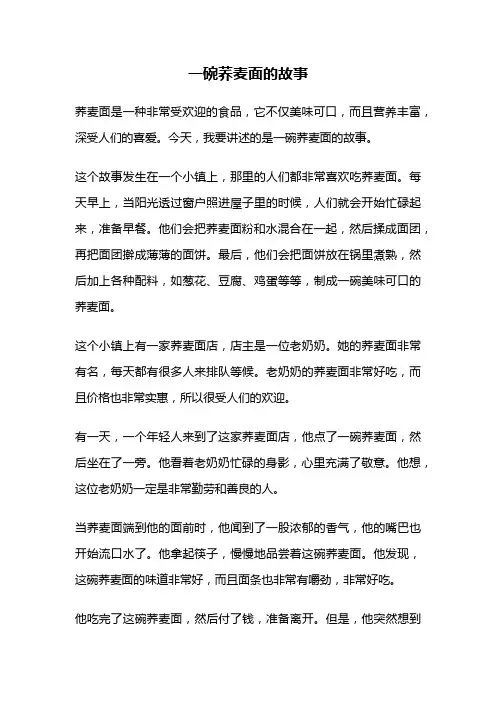 一碗荞麦面的故事

荞麦面是一种非常受欢迎的食品，它不仅美味可口，而且营养丰富，深受人们的喜爱。今天，我要讲述的是一碗荞麦面的故事。

这个故事发生在一个小镇上，那里的人们都非常喜欢吃荞麦面。每天早上，当阳光透过窗户照进屋子里的时候，人们就会开始忙碌起来，准备早餐。他们会把荞麦面粉和水混合在一起，然后揉成面团，再把面团擀成薄薄的面饼。最后，他们会把面饼放在锅里煮熟，然后加上各种配料，如葱花、豆腐、鸡蛋等等，制成一碗美味可口的荞麦面。

这个小镇上有一家荞麦面店，店主是一位老奶奶。她的荞麦面非常有名，每天都有很多人来排队等候。老奶奶的荞麦面非常好吃，而且价格也非常实惠，所以很受人们的欢迎。

有一天，一个年轻人来到了这家荞麦面店，他点了一碗荞麦面，然后坐在了一旁。他看着老奶奶忙碌的身影，心里充满了敬意。他想，这位老奶奶一定是非常勤劳和善良的人。

当荞麦面端到他的面前时，他闻到了一股浓郁的香气，他的嘴巴也开始流口水了。他拿起筷子，慢慢地品尝着这碗荞麦面。他发现，这碗荞麦面的味道非常好，而且面条也非常有嚼劲，非常好吃。

他吃完了这碗荞麦面，然后付了钱，准备离开。但是，他突然想到